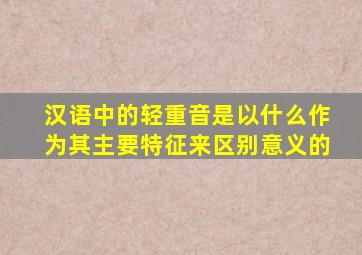 汉语中的轻重音是以什么作为其主要特征来区别意义的